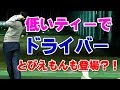 低いティーで
ドライバー
とびえもんも登場？！